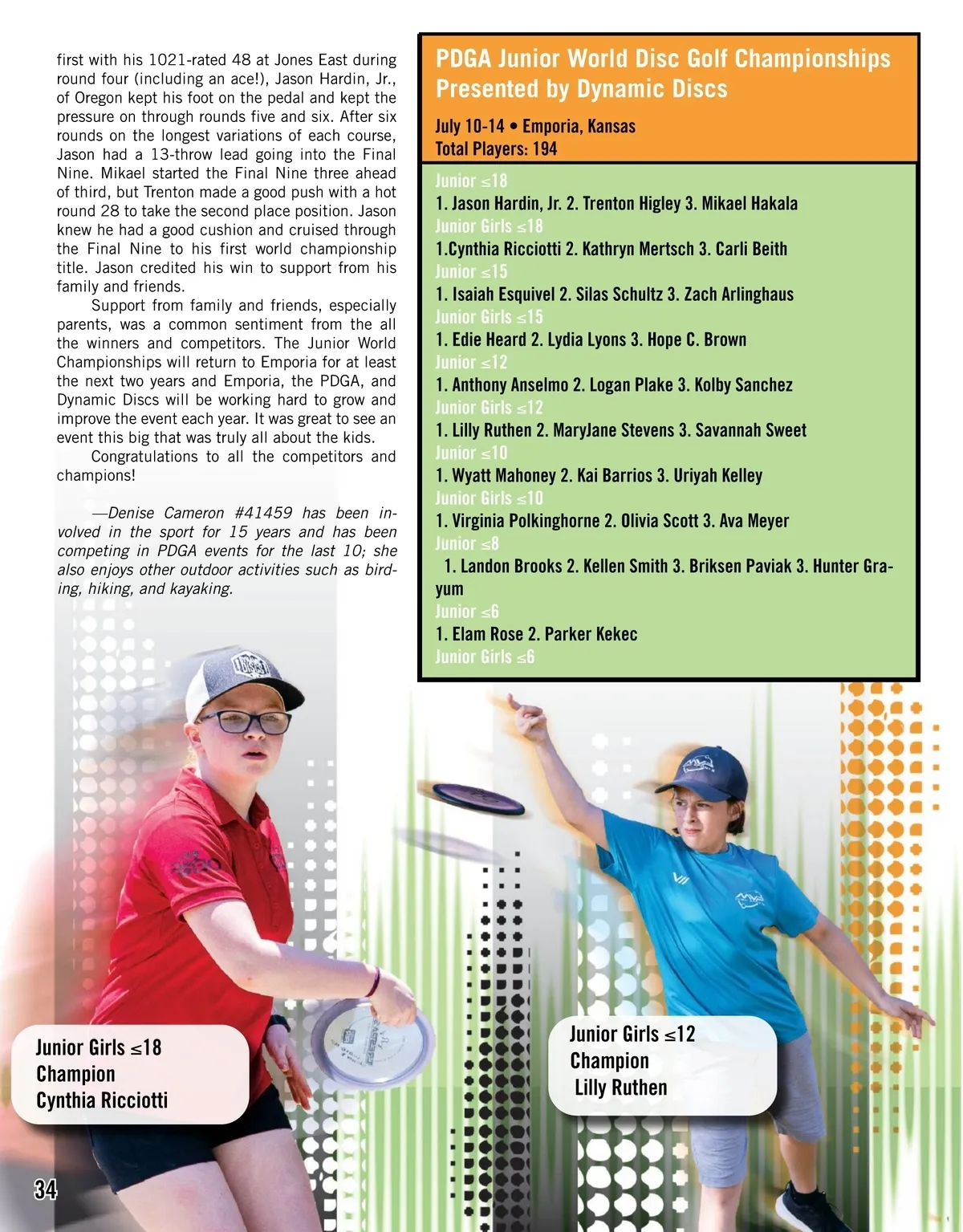 first with his 1021-rated 48 at Jones East during round four (including an ace!), Jason Hardin, Jr., of Oregon kept his foot on the pedal and kept the pressure on through rounds five and six. After six rounds on the longest variations of each course, Jason had a 13-throw lead going into the Final Nine. Mikael started the Final Nine three ahead of third, but Trenton made a good push with a hot round 28 to take the second place position. Jason knew he had a good cushion and cruised through the Final Nine to his first world championship title. Jason credited his win to support from his family and friends.

Support from family and friends, especially parents, was a common sentiment from the all the winners and competitors. The Junior World Championships will return to Emporia for at least the next two years and Emporia, the PDGA, and Dynamic Discs will be working hard to grow and improve the event each year. It was great to see an event this big that was truly all about the kids.

Congratulations to all the competitors and champions!

—Denise Cameron #41459 has been involved in the sport for 15 years and has been competing in PDGA events for the last 10; she also enjoys other outdoor activities such as birding, hiking, and kayaking.

PDGA Junior World Disc Golf Championships Presented by Dynamic Discs

July 10-14 • Emporia, Kansas
Total Players: 194

Junior ≤18
1. Jason Hardin, Jr. 2. Trenton Higley 3. Mikael Hakala
Junior Girls ≤18
1.Cynthia Ricciotti 2. Kathryn Mertsch 3. Carli Beith
Junior ≤15
1. Isaiah Esquivel 2. Silas Schultz 3. Zach Arlinghaus
Junior Girls ≤15
1. Edie Heard 2. Lydia Lyons 3. Hope C. Brown
Junior ≤12
1. Anthony Anselmo 2. Logan Plake 3. Kolby Sanchez
Junior Girls ≤12
1. Lilly Ruthen 2. MaryJane Stevens 3. Savannah Sweet
Junior ≤10
1. Wyatt Mahoney 2. Kai Barrios 3. Uriyah Kelley
Junior Girls ≤10
1. Virginia Polkinghorne 2. Olivia Scott 3. Ava Meyer
Junior ≤8
1. Landon Brooks 2. Kellen Smith 3. Briksen Paviak 3. Hunter Grayum
Junior ≤6
1. Elam Rose 2. Parker Kekec
Junior Girls ≤6

Junior Girls ≤18
Champion
Cynthia Ricciotti

Junior Girls ≤12
Champion
Lilly Ruthen

34